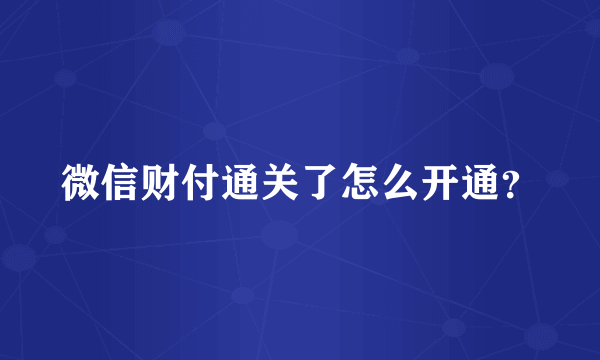 微信财付通关了怎么开通?